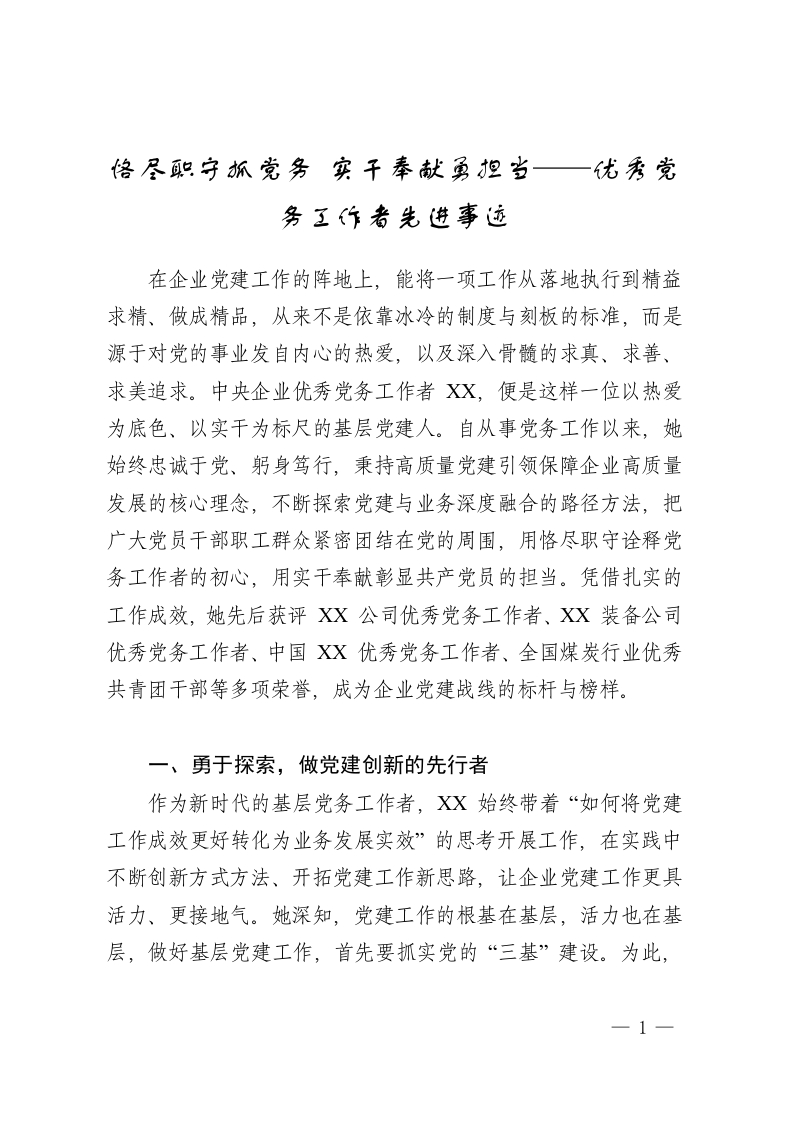 恪尽职守抓党务 实干奉献勇担当——优秀党务工作者先进事迹

在企业党建工作的阵地上，能将一项工作从落地执行到精益求精、做成精品，从来不是依靠冰冷的制度与刻板的标准，而是源于对党的事业发自内心的热爱，以及深入骨髓的求真、求善、求美追求。中央企业优秀党务工作者 XX，便是这样一位以热爱为底色、以实干为标尺的基层党建人。自从事党务工作以来，她始终忠诚于党、躬身笃行，秉持高质量党建引领保障企业高质量发展的核心理念，不断探索党建与业务深度融合的路径方法，把广大党员干部职工群众紧密团结在党的周围，用恪尽职守诠释党务工作者的初心，用实干奉献彰显共产党员的担当。凭借扎实的工作成效，她先后获评 XX 公司优秀党务工作者、XX 装备公司优秀党务工作者、中国 XX 优秀党务工作者、全国煤炭行业优秀共青团干部等多项荣誉，成为企业党建战线的标杆与榜样。

一、勇于探索，做党建创新的先行者

作为新时代的基层党务工作者，XX 始终带着“如何将党建工作成效更好转化为业务发展实效”的思考开展工作，在实践中不断创新方式方法、开拓党建工作新思路，让企业党建工作更具活力、更接地气。她深知，党建工作的根基在基层，活力也在基层，做好基层党建工作，首先要抓实党的“三基”建设。为此，

— 1 —